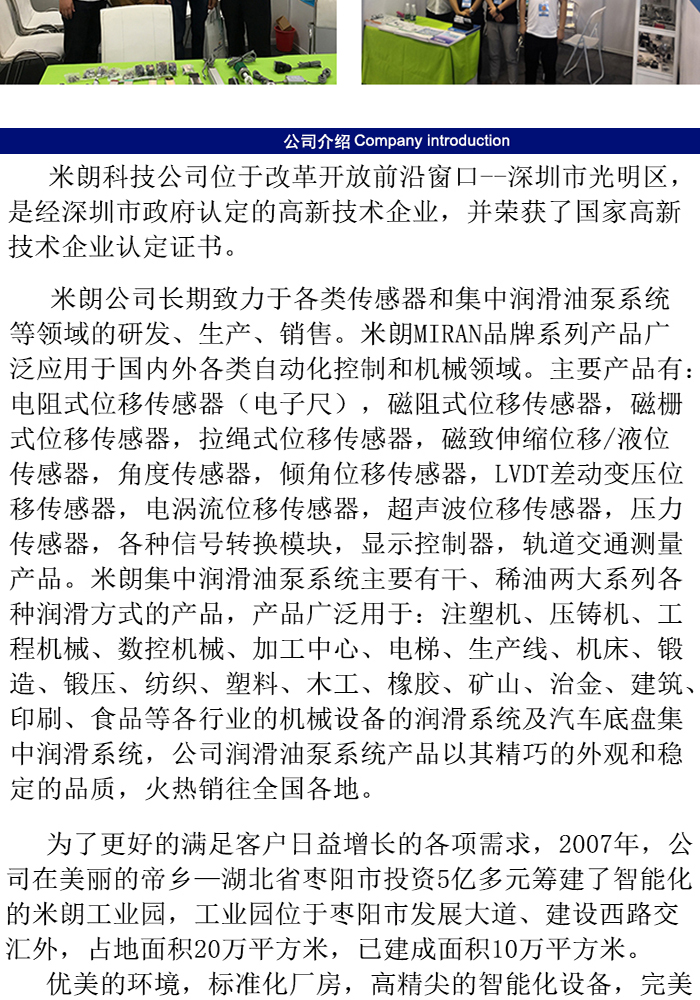 公司介绍 Company introduction

米朗科技公司位于改革开放前沿窗口--深圳市光明区，是经深圳市政府认定的高新技术企业，并荣获了国家高新技术企业认定证书。

米朗公司长期致力于各类传感器和集中润滑油泵系统等领域的研发、生产、销售。米朗MIRAN品牌系列产品广泛应用于国内外各类自动化控制和机械领域。主要产品有：电阻式位移传感器（电子尺），磁阻式位移传感器，磁栅式位移传感器，拉绳式位移传感器，磁致伸缩位移/液位传感器，角度传感器，倾角位移传感器，LVDT差动变压位移传感器，电涡流位移传感器，超声波位移传感器，压力传感器，各种信号转换模块，显示控制器，轨道交通测量产品。米朗集中润滑油泵系统主要有干、稀油两大系列各种润滑方式的产品，产品广泛用于：注塑机、压铸机、工程机械、数控机械、加工中心、电梯、生产线、机床、锻造、锻压、纺织、塑料、木工、橡胶、矿山、冶金、建筑、印刷、食品等各行业的机械设备的润滑系统及汽车底盘集中润滑系统，公司润滑油泵系统产品以其精巧的外观和稳定的品质，火热销往全国各地。

为了更好的满足客户日益增长的各项需求，2007年，公司在美丽的帝乡—湖北省枣阳市投资5亿多元筹建了智能化的米朗工业园，工业园位于枣阳市发展大道、建设西路交汇外，占地面积20万平方米，已建成面积10万平方米。

优美的环境，标准化厂房，高精尖的智能化设备，完美